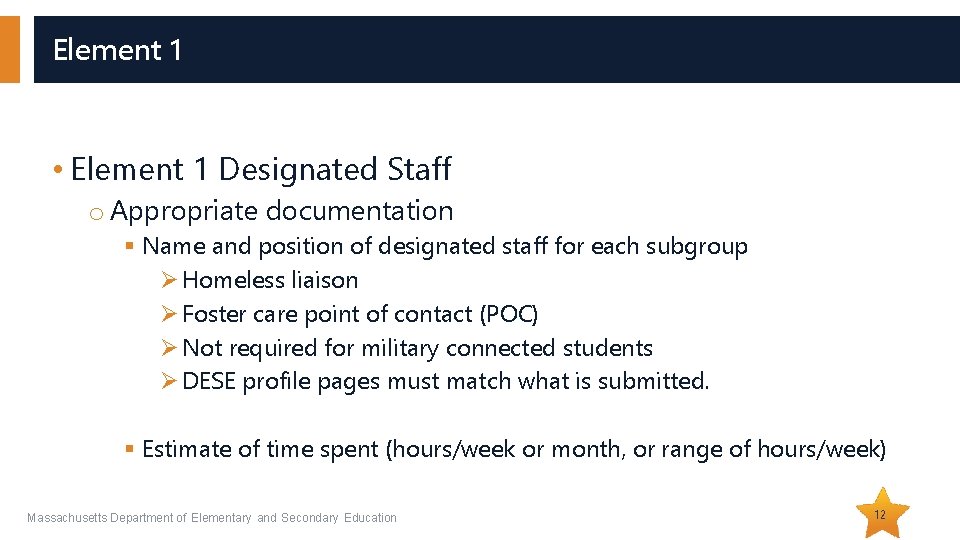 Element 1

• Element 1 Designated Staff
  o Appropriate documentation
    ▪ Name and position of designated staff for each subgroup
      ➢ Homeless liaison
      ➢ Foster care point of contact (POC)
      ➢ Not required for military connected students
      ➢ DESE profile pages must match what is submitted.

    ▪ Estimate of time spent (hours/week or month, or range of hours/week)

Massachusetts Department of Elementary and Secondary Education

12